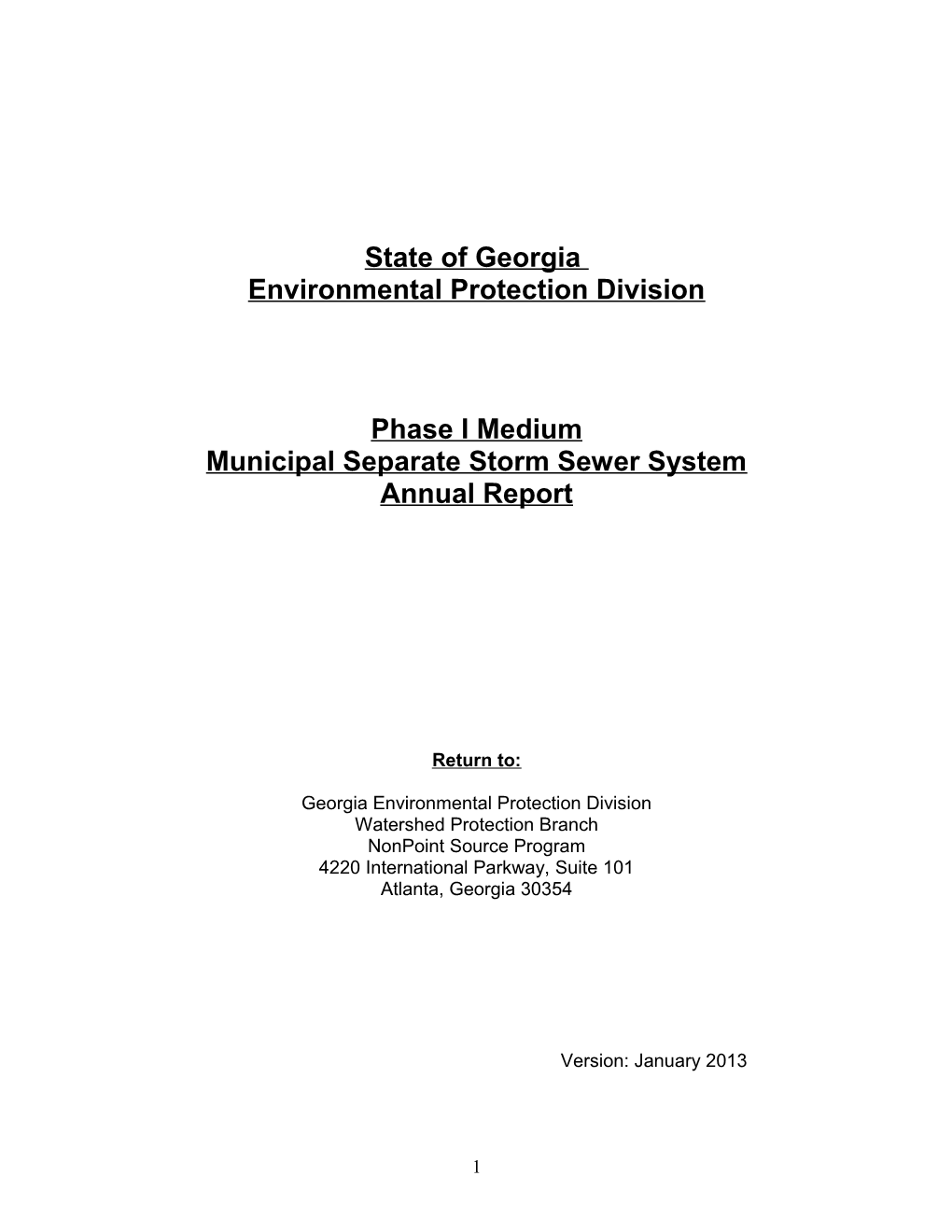 State of Georgia
Environmental Protection Division

Phase I Medium
Municipal Separate Storm Sewer System
Annual Report

Return to:

Georgia Environmental Protection Division
Watershed Protection Branch
NonPoint Source Program
4220 International Parkway, Suite 101
Atlanta, Georgia 30354

Version: January 2013

1